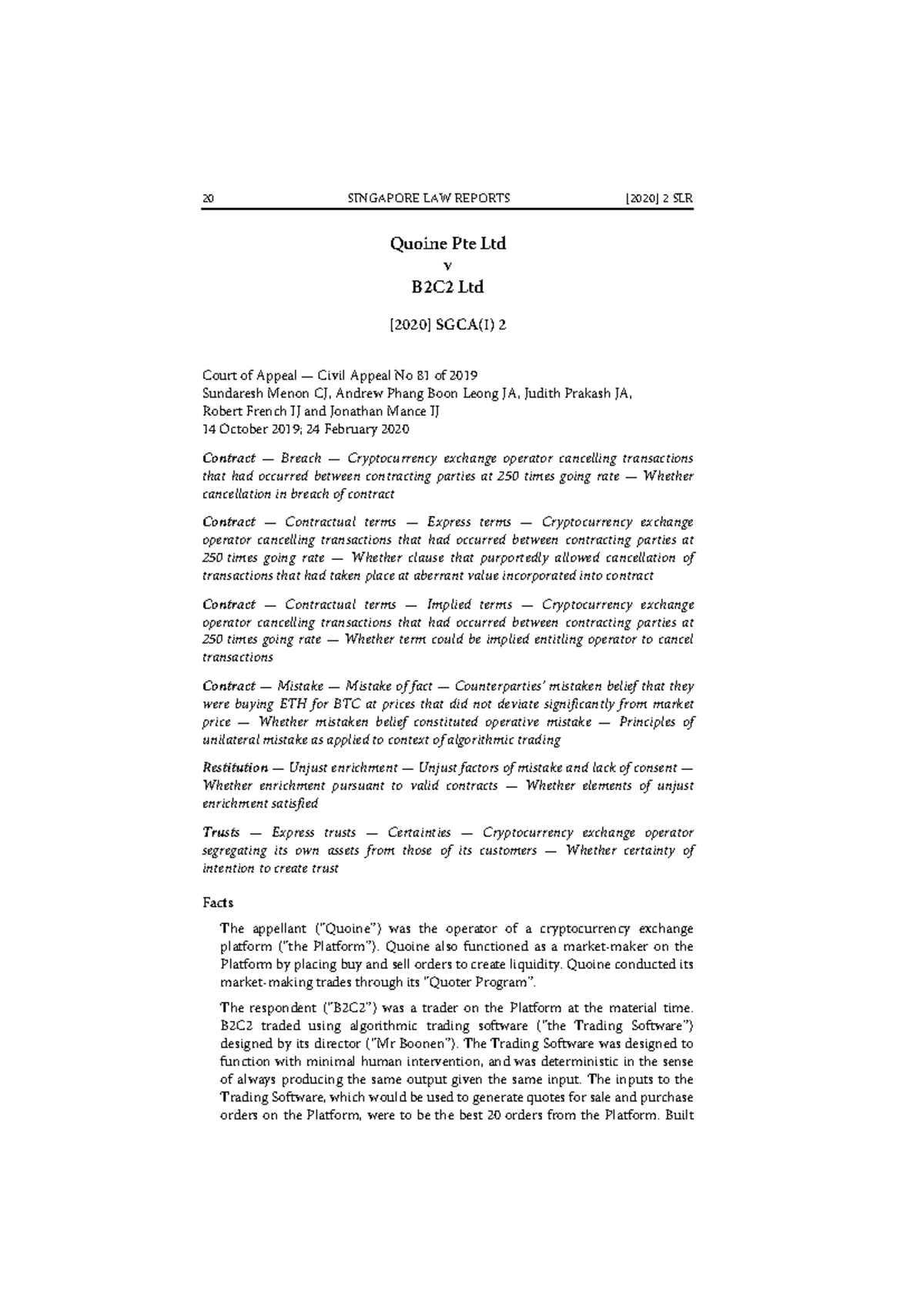 20 SINGAPORE LAW REPORTS [2020] 2 SLR

Quoine Pte Ltd
v
B2C2 Ltd

[2020] SGCA(I) 2

Court of Appeal — Civil Appeal No 81 of 2019
Sundaresh Menon CJ, Andrew Phang Boon Leong JA, Judith Prakash JA, Robert French IJ and Jonathan Mance IJ
14 October 2019; 24 February 2020

Contract — Breach — Cryptocurrency exchange operator cancelling transactions that had occurred between contracting parties at 250 times going rate — Whether cancellation in breach of contract

Contract — Contractual terms — Express terms — Cryptocurrency exchange operator cancelling transactions that had occurred between contracting parties at 250 times going rate — Whether clause that purportedly allowed cancellation of transactions that had taken place at aberrant value incorporated into contract

Contract — Contractual terms — Implied terms — Cryptocurrency exchange operator cancelling transactions that had occurred between contracting parties at 250 times going rate — Whether term could be implied entitling operator to cancel transactions

Contract — Mistake — Mistake of fact — Counterparties' mistaken belief that they were buying ETH for BTC at prices that did not deviate significantly from market price — Whether mistaken belief constituted operative mistake — Principles of unilateral mistake as applied to context of algorithmic trading

Restitution — Unjust enrichment — Unjust factors of mistake and lack of consent — Whether enrichment pursuant to valid contracts — Whether elements of unjust enrichment satisfied

Trusts — Express trusts — Certainties — Cryptocurrency exchange operator segregating its own assets from those of its customers — Whether certainty of intention to create trust

Facts

The appellant ("Quoine") was the operator of a cryptocurrency exchange platform ("the Platform"). Quoine also functioned as a market-maker on the Platform by placing buy and sell orders to create liquidity. Quoine conducted its market-making trades through its "Quoter Program".

The respondent ("B2C2") was a trader on the Platform at the material time. B2C2 traded using algorithmic trading software ("the Trading Software") designed by its director ("Mr Boonen"). The Trading Software was designed to function with minimal human intervention, and was deterministic in the sense of always producing the same output given the same input. The inputs to the Trading Software, which would be used to generate quotes for sale and purchase orders on the Platform, were to be the best 20 orders from the Platform. Built